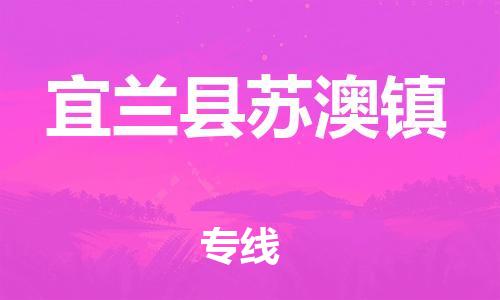 宜兰县苏澳镇

专线